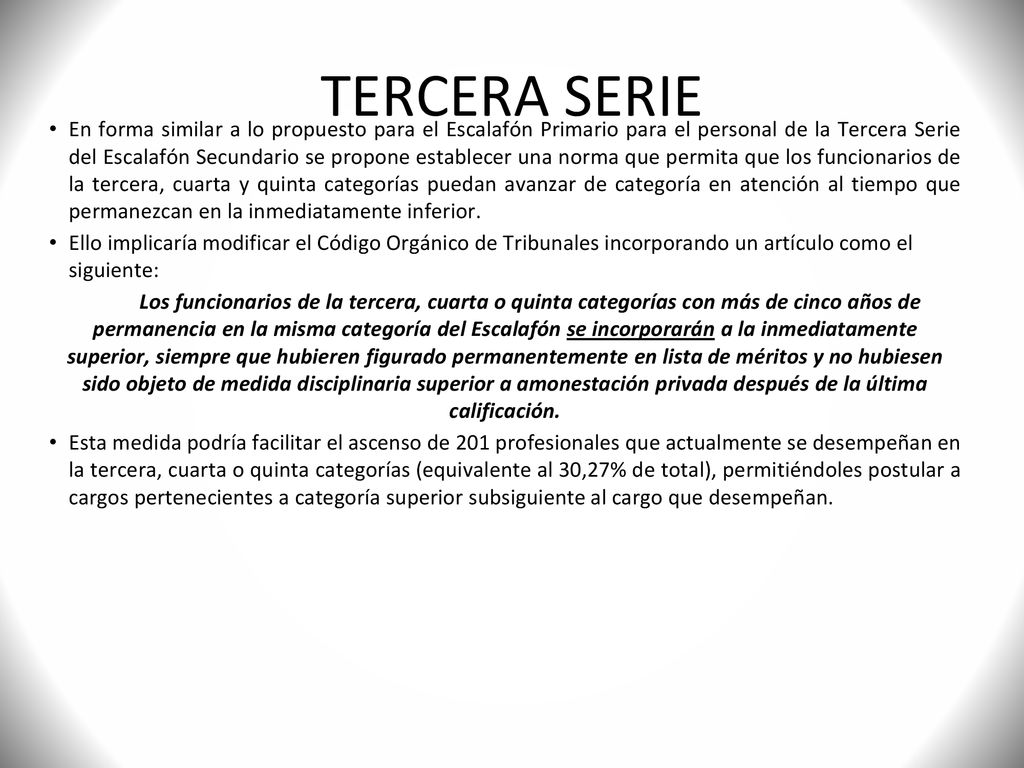 TERCERA SERIE

• En forma similar a lo propuesto para el Escalafón Primario para el personal de la Tercera Serie del Escalafón Secundario se propone establecer una norma que permita que los funcionarios de la tercera, cuarta y quinta categorías puedan avanzar de categoría en atención al tiempo que permanezcan en la inmediatamente inferior.

• Ello implicaría modificar el Código Orgánico de Tribunales incorporando un artículo como el siguiente:

Los funcionarios de la tercera, cuarta o quinta categorías con más de cinco años de permanencia en la misma categoría del Escalafón se incorporarán a la inmediatamente superior, siempre que hubieren figurado permanentemente en lista de méritos y no hubiesen sido objeto de medida disciplinaria superior a amonestación privada después de la última calificación.

• Esta medida podría facilitar el ascenso de 201 profesionales que actualmente se desempeñan en la tercera, cuarta o quinta categorías (equivalente al 30,27% de total), permitiéndoles postular a cargos pertenecientes a categoría superior subsiguiente al cargo que desempeñan.